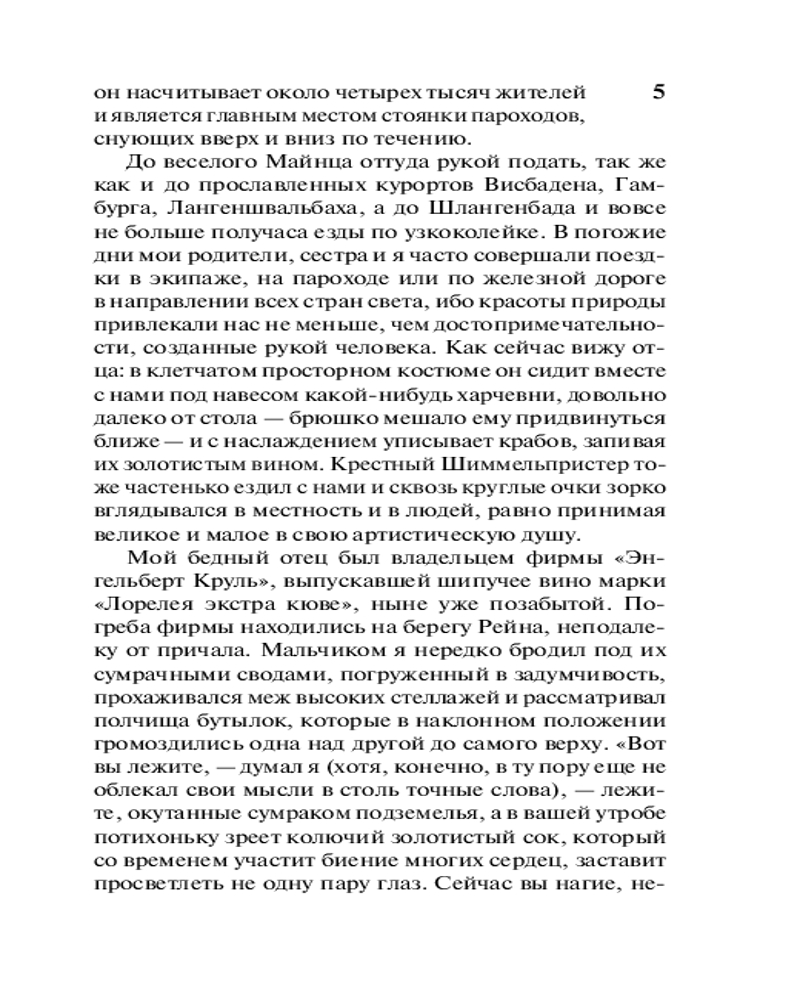 он насчитывает около четырех тысяч жителей и является главным местом стоянки пароходов, снующих вверх и вниз по течению.

5

До веселого Майнца оттуда рукой подать, так же как и до прославленных курортов Висбадена, Гамбурга, Лангеншвальбаха, а до Шлангенбада и вовсе не больше получаса езды по узкоколейке. В погожие дни мои родители, сестра и я часто совершали поездки в экипаже, на пароходе или по железной дороге в направлении всех стран света, ибо красоты природы привлекали нас не меньше, чем достопримечательности, созданные рукой человека. Как сейчас вижу отца: в клетчатом просторном костюме он сидит вместе с нами под навесом какой-нибудь харчевни, довольно далеко от стола — брюшко мешало ему придвинуться ближе — и с наслаждением уписывает крабов, запивая их золотистым вином. Крестный Шиммельпристер тоже частенько ездил с нами и сквозь круглые очки зорко вглядывался в местность и в людей, равно принимая великое и малое в свою артистическую душу.

Мой бедный отец был владельцем фирмы «Энгельберт Круль», выпускавшей шипучее вино марки «Лорелея экстра кюве», ныне уже позабытой. Погреба фирмы находились на берегу Рейна, неподалеку от причала. Мальчиком я нередко бродил под их сумрачными сводами, погруженный в задумчивость, прохаживался меж высоких стеллажей и рассматривал полчища бутылок, которые в наклонном положении громоздились одна над другой до самого верху. «Вот вы лежите, — думал я (хотя, конечно, в ту пору еще не облекал свои мысли в столь точные слова), — лежите, окутанные сумраком подземелья, а в вашей утробе потихоньку зреет колючий золотистый сок, который со временем участит биение многих сердец, заставит просветлеть не одну пару глаз. Сейчас вы нагие, не-